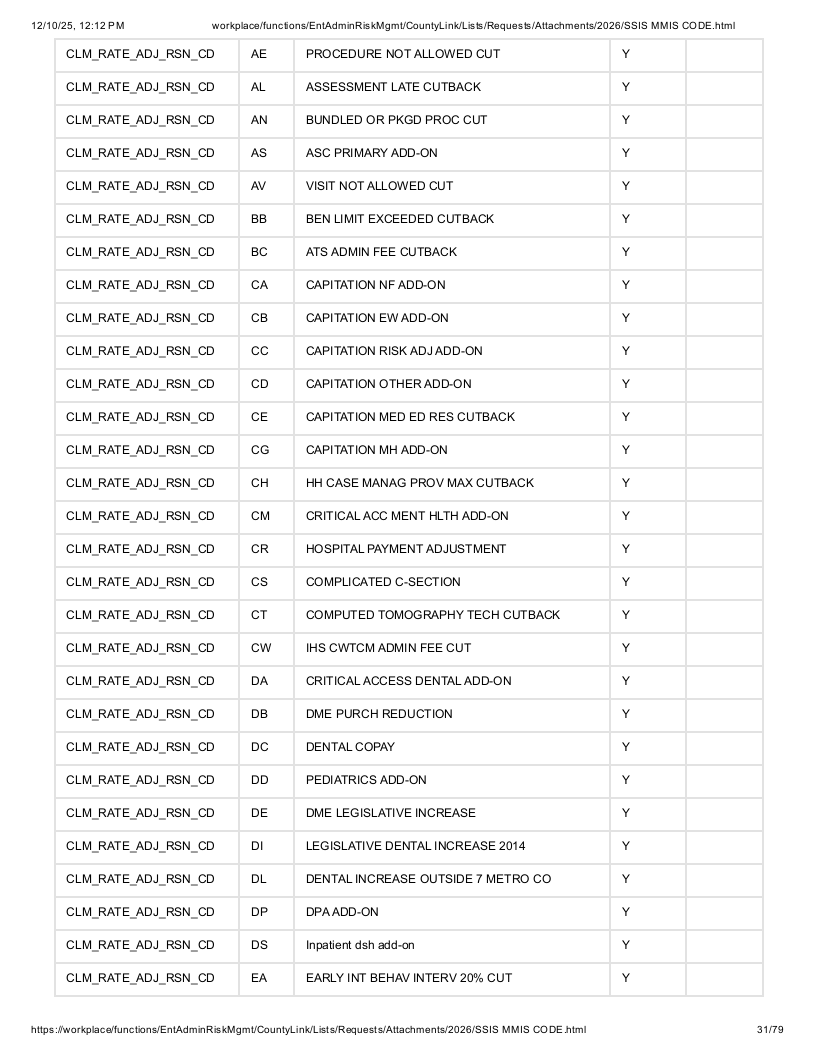 12/10/25, 12:12 PM workplace/functions/EntAdminRiskMgmt/CountyLink/Lists/Requests/Attachments/2026/SSIS MMIS CODE.html

| CLM_RATE_ADJ_RSN_CD | AE | PROCEDURE NOT ALLOWED CUT | Y |  |
|---|---|---|---|---|
| CLM_RATE_ADJ_RSN_CD | AL | ASSESSMENT LATE CUTBACK | Y |  |
| CLM_RATE_ADJ_RSN_CD | AN | BUNDLED OR PKGD PROC CUT | Y |  |
| CLM_RATE_ADJ_RSN_CD | AS | ASC PRIMARY ADD-ON | Y |  |
| CLM_RATE_ADJ_RSN_CD | AV | VISIT NOT ALLOWED CUT | Y |  |
| CLM_RATE_ADJ_RSN_CD | BB | BEN LIMIT EXCEEDED CUTBACK | Y |  |
| CLM_RATE_ADJ_RSN_CD | BC | ATS ADMIN FEE CUTBACK | Y |  |
| CLM_RATE_ADJ_RSN_CD | CA | CAPITATION NF ADD-ON | Y |  |
| CLM_RATE_ADJ_RSN_CD | CB | CAPITATION EW ADD-ON | Y |  |
| CLM_RATE_ADJ_RSN_CD | CC | CAPITATION RISK ADJ ADD-ON | Y |  |
| CLM_RATE_ADJ_RSN_CD | CD | CAPITATION OTHER ADD-ON | Y |  |
| CLM_RATE_ADJ_RSN_CD | CE | CAPITATION MED ED RES CUTBACK | Y |  |
| CLM_RATE_ADJ_RSN_CD | CG | CAPITATION MH ADD-ON | Y |  |
| CLM_RATE_ADJ_RSN_CD | CH | HH CASE MANAG PROV MAX CUTBACK | Y |  |
| CLM_RATE_ADJ_RSN_CD | CM | CRITICAL ACC MENT HLTH ADD-ON | Y |  |
| CLM_RATE_ADJ_RSN_CD | CR | HOSPITAL PAYMENT ADJUSTMENT | Y |  |
| CLM_RATE_ADJ_RSN_CD | CS | COMPLICATED C-SECTION | Y |  |
| CLM_RATE_ADJ_RSN_CD | CT | COMPUTED TOMOGRAPHY TECH CUTBACK | Y |  |
| CLM_RATE_ADJ_RSN_CD | CW | IHS CWTCM ADMIN FEE CUT | Y |  |
| CLM_RATE_ADJ_RSN_CD | DA | CRITICAL ACCESS DENTAL ADD-ON | Y |  |
| CLM_RATE_ADJ_RSN_CD | DB | DME PURCH REDUCTION | Y |  |
| CLM_RATE_ADJ_RSN_CD | DC | DENTAL COPAY | Y |  |
| CLM_RATE_ADJ_RSN_CD | DD | PEDIATRICS ADD-ON | Y |  |
| CLM_RATE_ADJ_RSN_CD | DE | DME LEGISLATIVE INCREASE | Y |  |
| CLM_RATE_ADJ_RSN_CD | DI | LEGISLATIVE DENTAL INCREASE 2014 | Y |  |
| CLM_RATE_ADJ_RSN_CD | DL | DENTAL INCREASE OUTSIDE 7 METRO CO | Y |  |
| CLM_RATE_ADJ_RSN_CD | DP | DPA ADD-ON | Y |  |
| CLM_RATE_ADJ_RSN_CD | DS | Inpatient dsh add-on | Y |  |
| CLM_RATE_ADJ_RSN_CD | EA | EARLY INT BEHAV INTERV 20% CUT | Y |  |

https://workplace/functions/EntAdminRiskMgmt/CountyLink/Lists/Requests/Attachments/2026/SSIS MMIS CODE.html 31/79